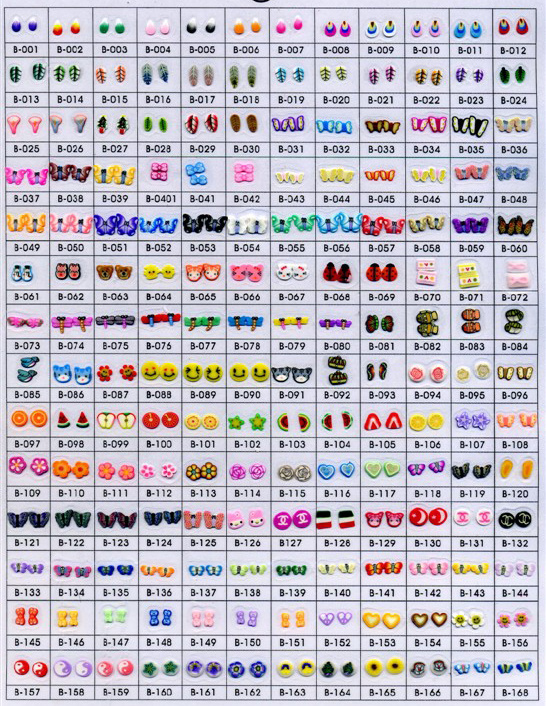 | B-001 | B-002 | B-003 | B-004 | B-005 | B-006 | B-007 | B-008 | B-009 | B-010 | B-011 | B-012 |
|---|---|---|---|---|---|---|---|---|---|---|---|
| B-013 | B-014 | B-015 | B-016 | B-017 | B-018 | B-019 | B-020 | B-021 | B-022 | B-023 | B-024 |
| B-025 | B-026 | B-027 | B-028 | B-029 | B-030 | B-031 | B-032 | B-033 | B-034 | B-035 | B-036 |
| B-037 | B-038 | B-039 | B-0401 | B-041 | B-042 | B-043 | B-044 | B-045 | B-046 | B-047 | B-048 |
| B-049 | B-050 | B-051 | B-052 | B-053 | B-054 | B-055 | B-056 | B-057 | B-058 | B-059 | B-060 |
| B-061 | B-062 | B-063 | B-064 | B-065 | B-066 | B-067 | B-068 | B-069 | B-070 | B-071 | B-072 |
| B-073 | B-074 | B-075 | B-076 | B-077 | B-078 | B-079 | B-080 | B-081 | B-082 | B-083 | B-084 |
| B-085 | B-086 | B-087 | B-088 | B-089 | B-090 | B-091 | B-092 | B-093 | B-094 | B-095 | B-096 |
| B-097 | B-098 | B-099 | B-100 | B-101 | B-102 | B-103 | B-104 | B-105 | B-106 | B-107 | B-108 |
| B-109 | B-110 | B-111 | B-112 | B-113 | B-114 | B-115 | B-116 | B-117 | B-118 | B-119 | B-120 |
| B-121 | B-122 | B-123 | B-124 | B-125 | B-126 | B127 | B-128 | B-129 | B-130 | B-131 | B-132 |
| B-133 | B-134 | B-135 | B-136 | B-137 | B-138 | B-139 | B-140 | B-141 | B-142 | B-143 | B-144 |
| B-145 | B-146 | B-147 | B-148 | B-149 | B-150 | B-151 | B-152 | B-153 | B-154 | B-155 | B-156 |
| B-157 | B-158 | B-159 | B-160 | B-161 | B-162 | B-163 | B-164 | B-165 | B-166 | B-167 | B-168 |